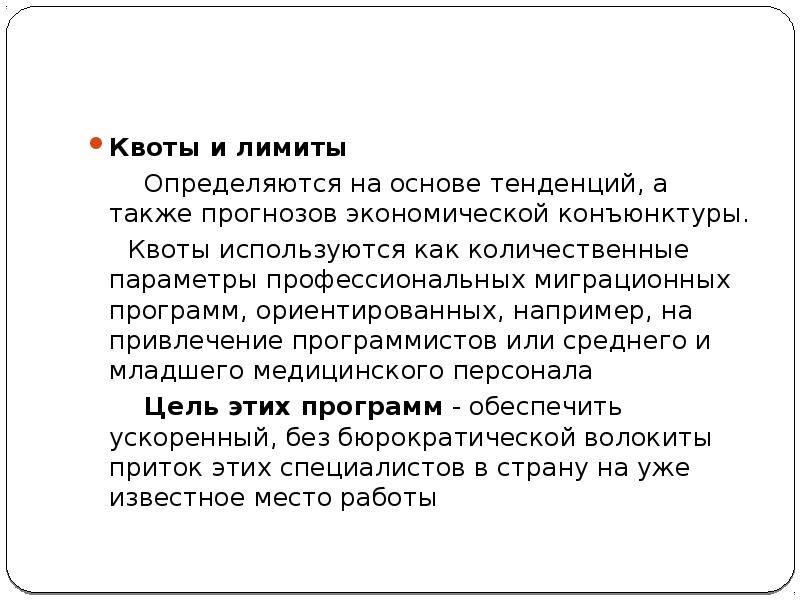 Квоты и лимиты

Определяются на основе тенденций, а также прогнозов экономической конъюнктуры.

Квоты используются как количественные параметры профессиональных миграционных программ, ориентированных, например, на привлечение программистов или среднего и младшего медицинского персонала

Цель этих программ - обеспечить ускоренный, без бюрократической волокиты приток этих специалистов в страну на уже известное место работы